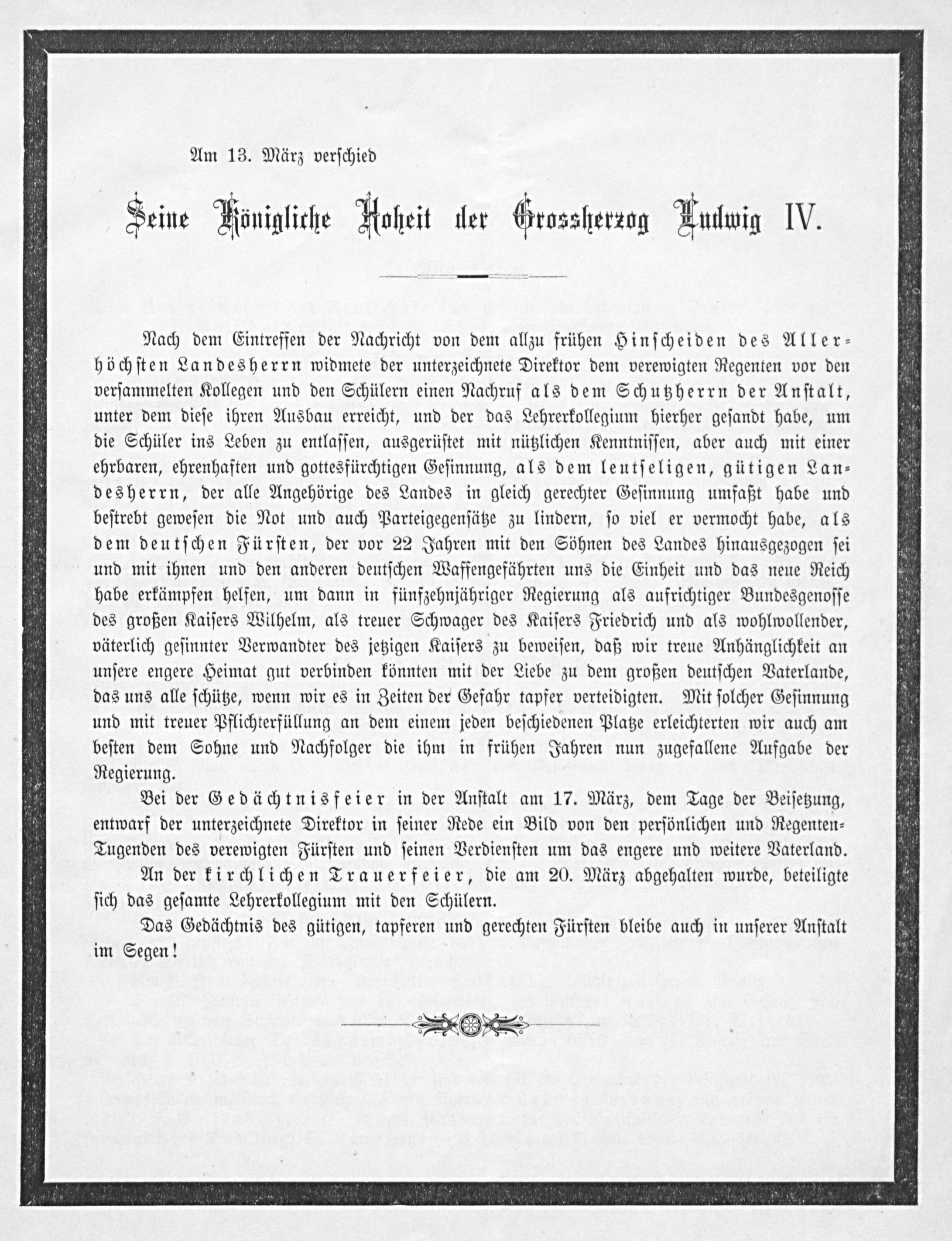 Am 13. März verschied

Seine Königliche Hoheit der Grossherzog Ludwig IV.

Nach dem Eintreffen der Nachricht von dem allzu frühen Hinscheiden des Allerhöchsten Landesherrn widmete der unterzeichnete Direktor dem verewigten Regenten vor den versammelten Kollegen und den Schülern einen Nachruf als dem Schutzherrn der Anstalt, unter dem diese ihren Ausbau erreicht, und der das Lehrerkollegium hierher gesandt habe, um die Schüler ins Leben zu entlassen, ausgerüstet mit nützlichen Kenntnissen, aber auch mit einer ehrbaren, ehrenhaften und gottesfürchtigen Gesinnung, als dem leutseligen, gütigen Landesherrn, der alle Angehörige des Landes in gleich gerechter Gesinnung umfaßt habe und bestrebt gewesen die Not und auch Parteigegensätze zu lindern, so viel er vermocht habe, als dem deutschen Fürsten, der vor 22 Jahren mit den Söhnen des Landes hinausgezogen sei und mit ihnen und den anderen deutschen Waffengefährten uns die Einheit und das neue Reich habe erkämpfen helfen, um dann in fünfzehnjähriger Regierung als aufrichtiger Bundesgenosse des großen Kaisers Wilhelm, als treuer Schwager des Kaisers Friedrich und als wohlwollender, väterlich gesinnter Verwandter des jetzigen Kaisers zu beweisen, daß wir treue Anhänglichkeit an unsere engere Heimat gut verbinden könnten mit der Liebe zu dem großen deutschen Vaterlande, das uns alle schütze, wenn wir es in Zeiten der Gefahr tapfer verteidigten. Mit solcher Gesinnung und mit treuer Pflichterfüllung an dem einem jeden beschiedenen Platze erleichterten wir auch am besten dem Sohne und Nachfolger die ihm in frühen Jahren nun zugefallene Aufgabe der Regierung.

Bei der Gedächtnisfeier in der Anstalt am 17. März, dem Tage der Beisetzung, entwarf der unterzeichnete Direktor in seiner Rede ein Bild von den persönlichen und Regenten-Tugenden des verewigten Fürsten und seinen Verdiensten um das engere und weitere Vaterland.

An der kirchlichen Trauerfeier, die am 20. März abgehalten wurde, beteiligte sich das gesamte Lehrerkollegium mit den Schülern.

Das Gedächtnis des gütigen, tapferen und gerechten Fürsten bleibe auch in unserer Anstalt im Segen!